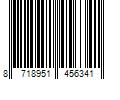 8 718951 456341